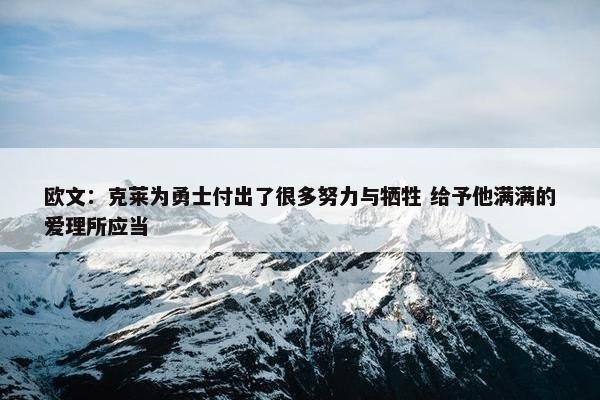 欧文：克莱为勇士付出了很多努力与牺牲 给予他满满的爱理所应当